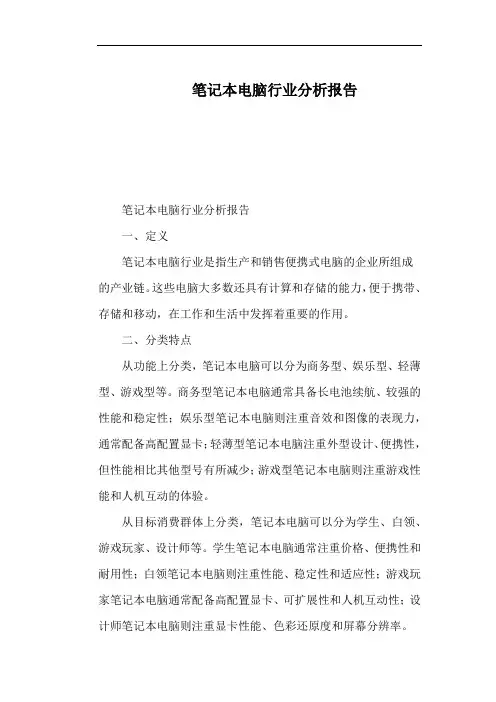 笔记本电脑行业分析报告

笔记本电脑行业分析报告

一、定义

笔记本电脑行业是指生产和销售便携式电脑的企业所组成的产业链。这些电脑大多数还具有计算和存储的能力，便于携带、存储和移动，在工作和生活中发挥着重要的作用。

二、分类特点

从功能上分类，笔记本电脑可以分为商务型、娱乐型、轻薄型、游戏型等。商务型笔记本电脑通常具备长电池续航、较强的性能和稳定性；娱乐型笔记本电脑则注重音效和图像的表现力，通常配备高配置显卡；轻薄型笔记本电脑注重外型设计、便携性，但性能相比其他型号有所减少；游戏型笔记本电脑则注重游戏性能和人机互动的体验。

从目标消费群体上分类，笔记本电脑可以分为学生、白领、游戏玩家、设计师等。学生笔记本电脑通常注重价格、便携性和耐用性；白领笔记本电脑则注重性能、稳定性和适应性；游戏玩家笔记本电脑通常配备高配置显卡、可扩展性和人机互动性；设计师笔记本电脑则注重显卡性能、色彩还原度和屏幕分辨率。